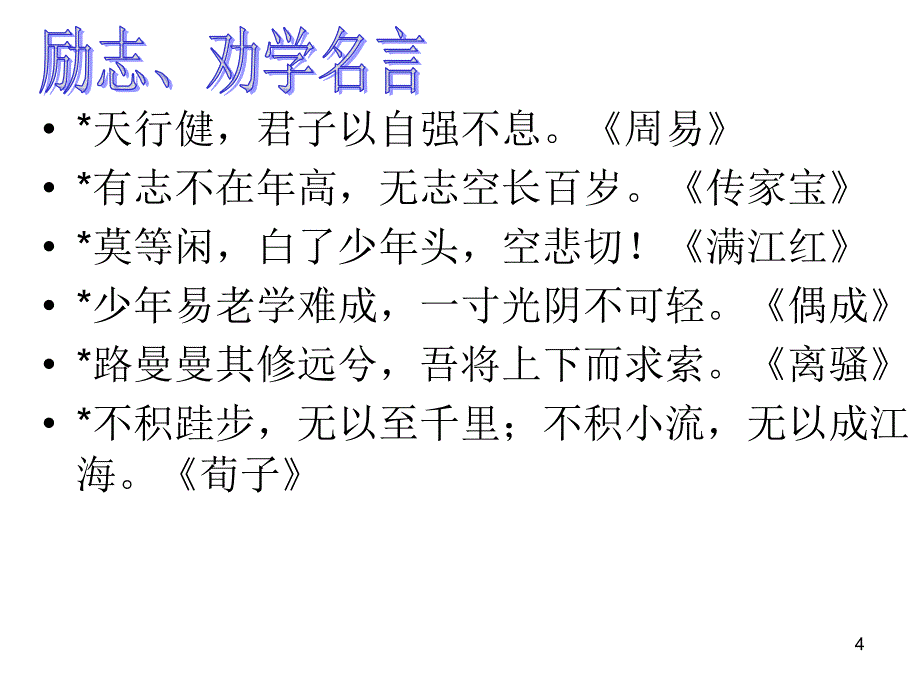 励志、劝学名言

• *天行健，君子以自强不息。《周易》
• *有志不在年高，无志空长百岁。《传家宝》
• *莫等闲，白了少年头，空悲切！《满江红》
• *少年易老学难成，一寸光阴不可轻。《偶成》
• *路曼曼其修远兮，吾将上下而求索。《离骚》
• *不积跬步，无以至千里；不积小流，无以成江海。《荀子》

4